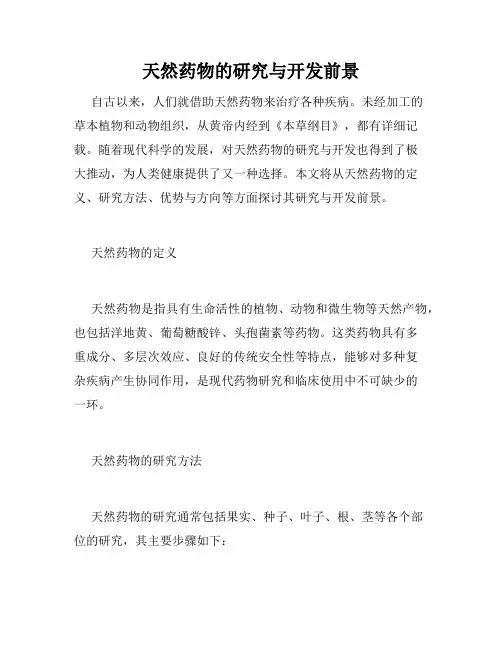 天然药物的研究与开发前景

自古以来，人们就借助天然药物来治疗各种疾病。未经加工的草本植物和动物组织，从黄帝内经到《本草纲目》，都有详细记载。随着现代科学的发展，对天然药物的研究与开发也得到了极大推动，为人类健康提供了又一种选择。本文将从天然药物的定义、研究方法、优势与方向等方面探讨其研究与开发前景。

天然药物的定义

天然药物是指具有生命活性的植物、动物和微生物等天然产物，也包括洋地黄、葡萄糖酸锌、头孢菌素等药物。这类药物具有多重成分、多层次效应、良好的传统安全性等特点，能够对多种复杂疾病产生协同作用，是现代药物研究和临床使用中不可缺少的一环。

天然药物的研究方法

天然药物的研究通常包括果实、种子、叶子、根、茎等各个部位的研究，其主要步骤如下：